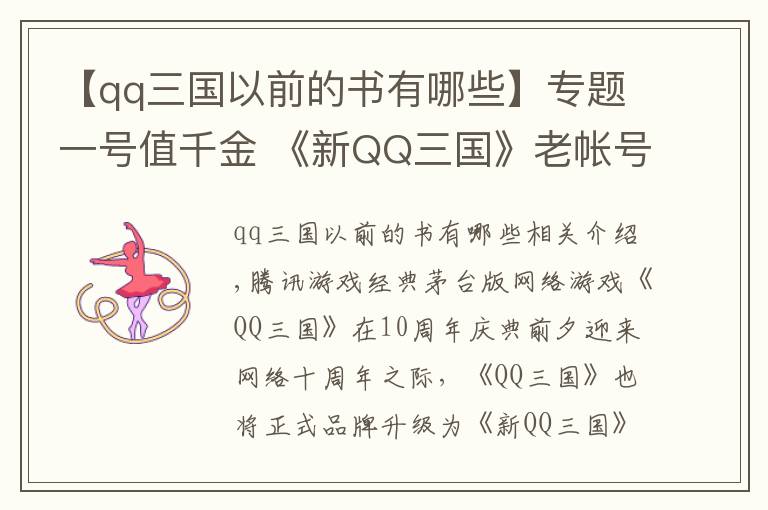 【qq三国以前的书有哪些】专题一号值千金 《新QQ三国》老帐号

qq三国以前的书有哪些相关介绍，腾讯游戏经典茅台版网络游戏《QQ三国》在10周年庆典前夕迎来网络十周年之际，《QQ三国》也将正式品牌升级为《新QQ三国》